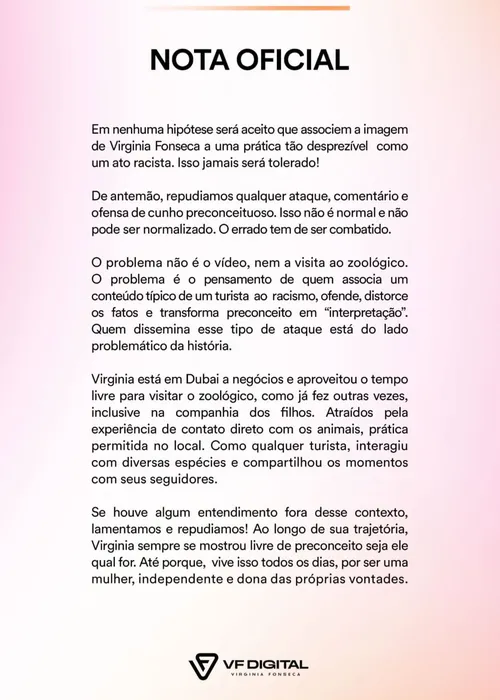 NOTA OFICIAL

Em nenhuma hipótese será aceito que associem a imagem de Virginia Fonseca a uma prática tão desprezível como um ato racista. Isso jamais será tolerado!

De antemão, repudiamos qualquer ataque, comentário e ofensa de cunho preconceituoso. Isso não é normal e não pode ser normalizado. O errado tem de ser combatido.

O problema não é o vídeo, nem a visita ao zoológico. O problema é o pensamento de quem associa um conteúdo típico de um turista ao racismo, ofende, distorce os fatos e transforma preconceito em "interpretação". Quem dissemina esse tipo de ataque está do lado problemático da história.

Virginia está em Dubai a negócios e aproveitou o tempo livre para visitar o zoológico, como já fez outras vezes, inclusive na companhia dos filhos. Atraídos pela experiência de contato direto com os animais, prática permitida no local. Como qualquer turista, interagiu com diversas espécies e compartilhou os momentos com seus seguidores.

Se houve algum entendimento fora desse contexto, lamentamos e repudiamos! Ao longo de sua trajetória, Virginia sempre se mostrou livre de preconceito seja ele qual for. Até porque, vive isso todos os dias, por ser uma mulher, independente e dona das próprias vontades.

VF DIGITAL
VIRGINIA FONSECA